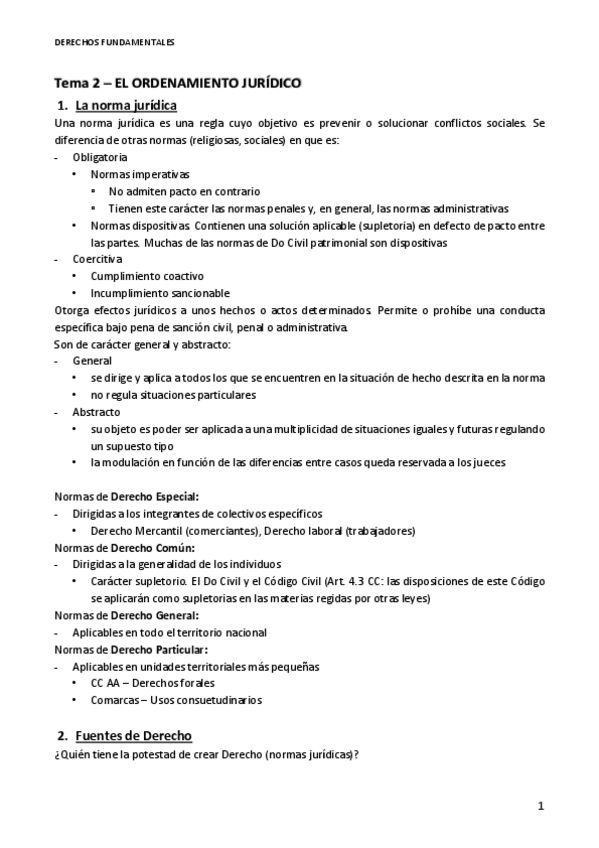 DERECHOS FUNDAMENTALES

Tema 2 – EL ORDENAMIENTO JURÍDICO

1. La norma jurídica

Una norma jurídica es una regla cuyo objetivo es prevenir o solucionar conflictos sociales. Se diferencia de otras normas (religiosas, sociales) en que es:

- Obligatoria
  • Normas imperativas
    • No admiten pacto en contrario
    • Tienen este carácter las normas penales y, en general, las normas administrativas
  • Normas dispositivas. Contienen una solución aplicable (supletoria) en defecto de pacto entre las partes. Muchas de las normas de Do Civil patrimonial son dispositivas
- Coercitiva
  • Cumplimiento coactivo
  • Incumplimiento sancionable

Otorga efectos jurídicos a unos hechos o actos determinados. Permite o prohíbe una conducta específica bajo pena de sanción civil, penal o administrativa.

Son de carácter general y abstracto:

- General
  • se dirige y aplica a todos los que se encuentren en la situación de hecho descrita en la norma
  • no regula situaciones particulares
- Abstracto
  • su objeto es poder ser aplicada a una multiplicidad de situaciones iguales y futuras regulando un supuesto tipo
  • la modulación en función de las diferencias entre casos queda reservada a los jueces

Normas de Derecho Especial:
- Dirigidas a los integrantes de colectivos específicos
  • Derecho Mercantil (comerciantes), Derecho laboral (trabajadores)

Normas de Derecho Común:
- Dirigidas a la generalidad de los individuos
  • Carácter supletorio. El Do Civil y el Código Civil (Art. 4.3 CC: las disposiciones de este Código se aplicarán como supletorias en las materias regidas por otras leyes)

Normas de Derecho General:
- Aplicables en todo el territorio nacional

Normas de Derecho Particular:
- Aplicables en unidades territoriales más pequeñas
  • CC AA – Derechos forales
  • Comarcas – Usos consuetudinarios

2. Fuentes de Derecho

¿Quién tiene la potestad de crear Derecho (normas jurídicas)?

1